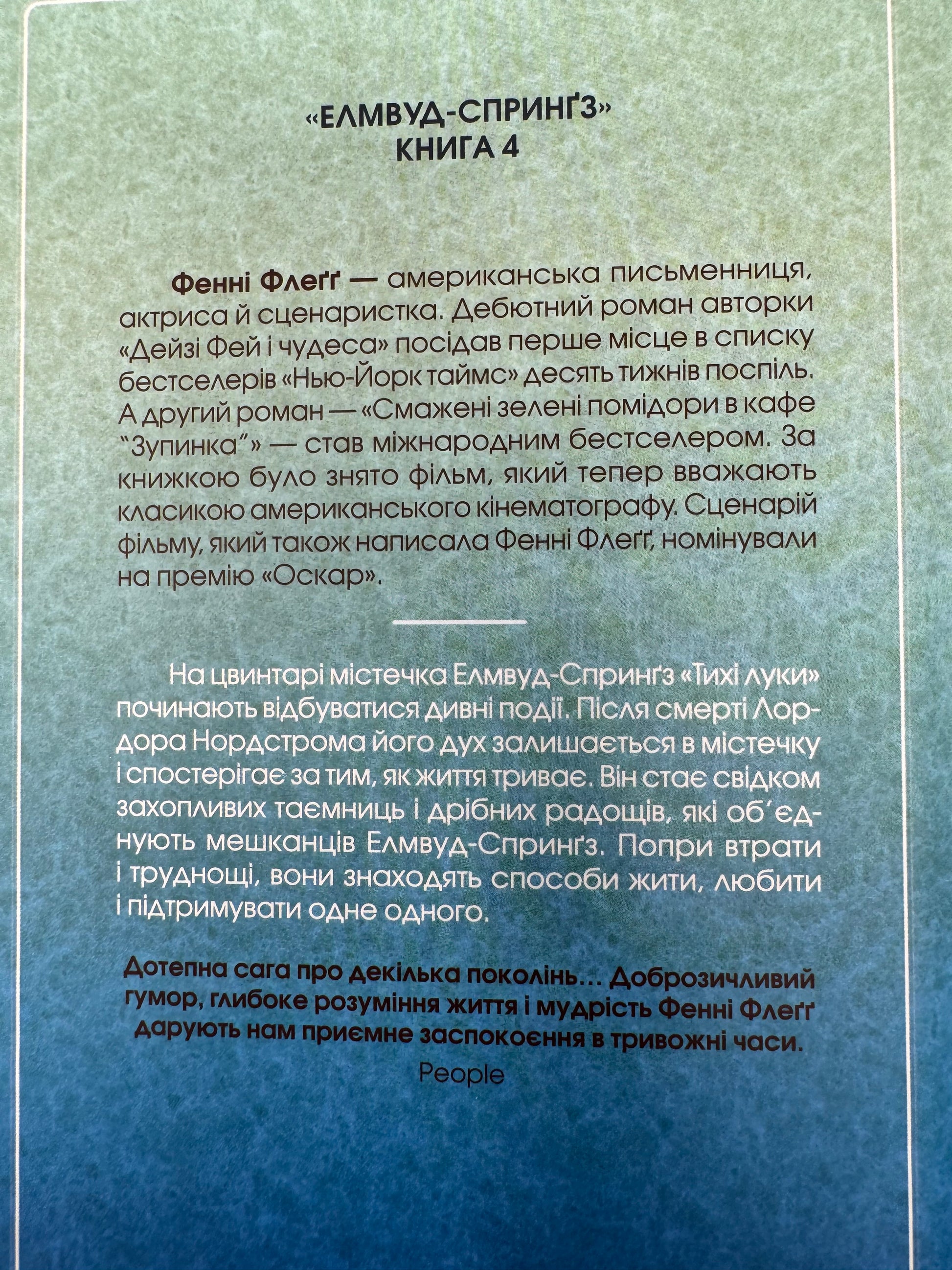 «ЕЛМВУД-СПРИНҐЗ»
КНИГА 4

Фенні Флеґґ — американська письменниця, актриса й сценаристка. Дебютний роман авторки «Дейзі Фей і чудеса» посідав перше місце в списку бестселерів «Нью-Йорк таймс» десять тижнів поспіль. А другий роман — «Смажені зелені помідори в кафе "Зупинка"» — став міжнародним бестселером. За книжкою було знято фільм, який тепер вважають класикою американського кінематографу. Сценарій фільму, який також написала Фенні Флеґґ, номінували на премію «Оскар».

На цвинтарі містечка Елмвуд-Спринґз «Тихі луки» починають відбуватися дивні події. Після смерті Лордора Нордстрома його дух залишається в містечку і спостерігає за тим, як життя триває. Він стає свідком захопливих таємниць і дрібних радощів, які об'єднують мешканців Елмвуд-Спринґз. Попри втрати і труднощі, вони знаходять способи жити, любити і підтримувати одне одного.

Дотепна сага про декілька поколінь... Доброзичливий гумор, глибоке розуміння життя і мудрість Фенні Флеґґ дарують нам приємне заспокоєння в тривожні часи.
People